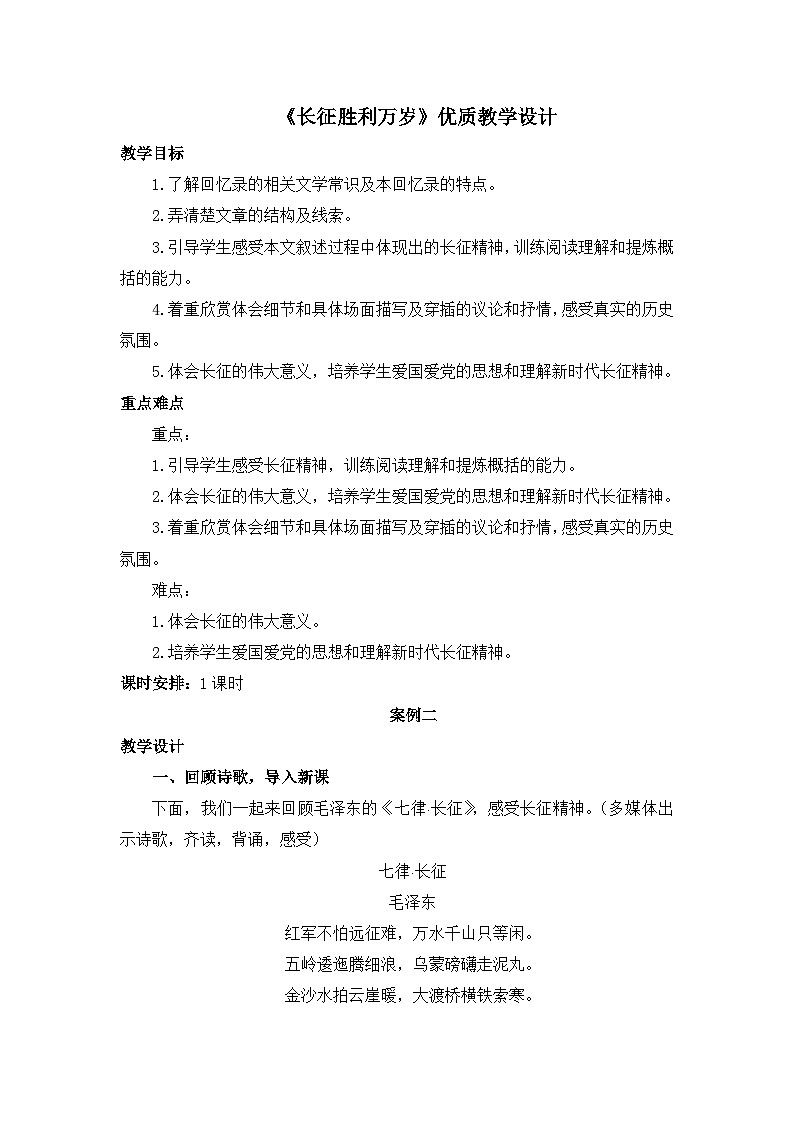 《长征胜利万岁》优质教学设计

教学目标

1.了解回忆录的相关文学常识及本回忆录的特点。

2.弄清楚文章的结构及线索。

3.引导学生感受本文叙述过程中体现出的长征精神，训练阅读理解和提炼概括的能力。

4.着重欣赏体会细节和具体场面描写及穿插的议论和抒情，感受真实的历史氛围。

5.体会长征的伟大意义，培养学生爱国爱党的思想和理解新时代长征精神。

重点难点

重点：

1.引导学生感受长征精神，训练阅读理解和提炼概括的能力。

2.体会长征的伟大意义，培养学生爱国爱党的思想和理解新时代长征精神。

3.着重欣赏体会细节和具体场面描写及穿插的议论和抒情，感受真实的历史氛围。

难点：

1.体会长征的伟大意义。

2.培养学生爱国爱党的思想和理解新时代长征精神。

课时安排：1课时

案例二

教学设计

一、回顾诗歌，导入新课

下面，我们一起来回顾毛泽东的《七律·长征》，感受长征精神。（多媒体出示诗歌，齐读，背诵，感受）

七律·长征

毛泽东

红军不怕远征难，万水千山只等闲。

五岭逶迤腾细浪，乌蒙磅礴走泥丸。

金沙水拍云崖暖，大渡桥横铁索寒。